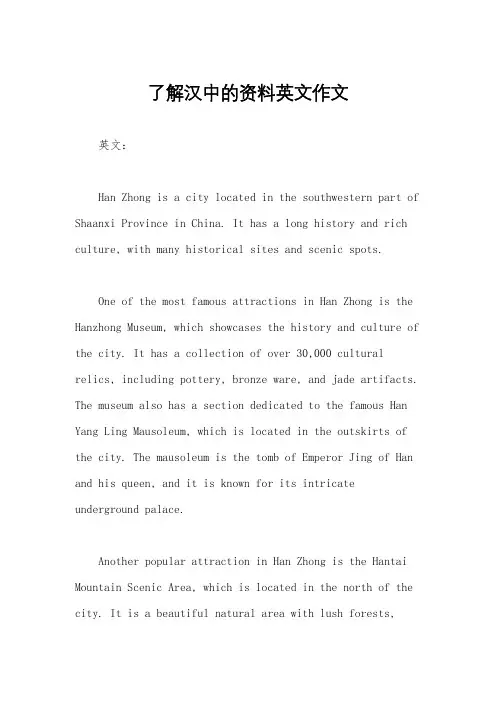 了解汉中的资料英文作文

英文：

Han Zhong is a city located in the southwestern part of Shaanxi Province in China. It has a long history and rich culture, with many historical sites and scenic spots.

One of the most famous attractions in Han Zhong is the Hanzhong Museum, which showcases the history and culture of the city. It has a collection of over 30,000 cultural relics, including pottery, bronze ware, and jade artifacts. The museum also has a section dedicated to the famous Han Yang Ling Mausoleum, which is located in the outskirts of the city. The mausoleum is the tomb of Emperor Jing of Han and his queen, and it is known for its intricate underground palace.

Another popular attraction in Han Zhong is the Hantai Mountain Scenic Area, which is located in the north of the city. It is a beautiful natural area with lush forests,